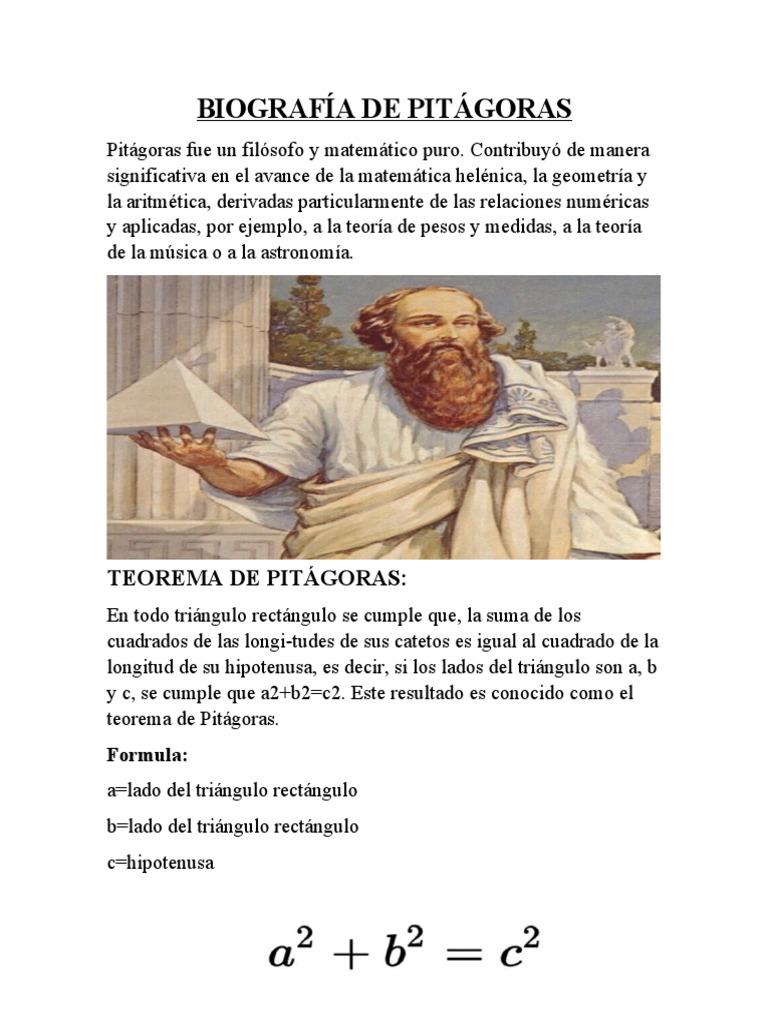 BIOGRAFÍA DE PITÁGORAS

Pitágoras fue un filósofo y matemático puro. Contribuyó de manera significativa en el avance de la matemática helénica, la geometría y la aritmética, derivadas particularmente de las relaciones numéricas y aplicadas, por ejemplo, a la teoría de pesos y medidas, a la teoría de la música o a la astronomía.

TEOREMA DE PITÁGORAS:

En todo triángulo rectángulo se cumple que, la suma de los cuadrados de las longi-tudes de sus catetos es igual al cuadrado de la longitud de su hipotenusa, es decir, si los lados del triángulo son a, b y c, se cumple que a2+b2=c2. Este resultado es conocido como el teorema de Pitágoras.

Formula:

a=lado del triángulo rectángulo

b=lado del triángulo rectángulo

c=hipotenusa

$a^2 + b^2 = c^2$